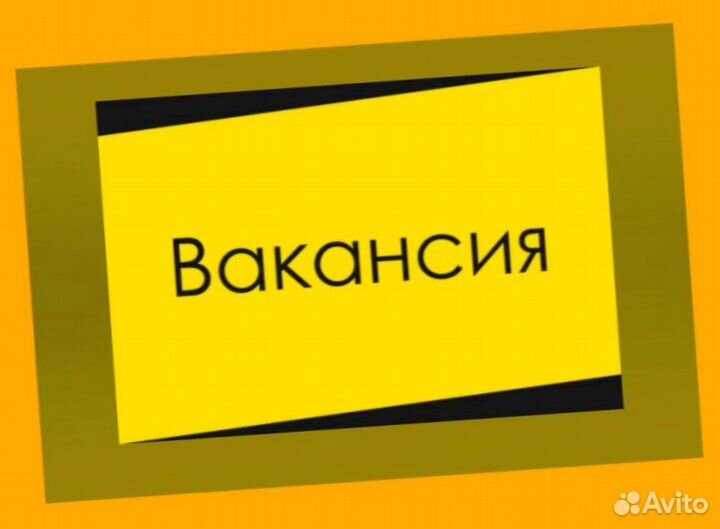 Вакансия

Avito